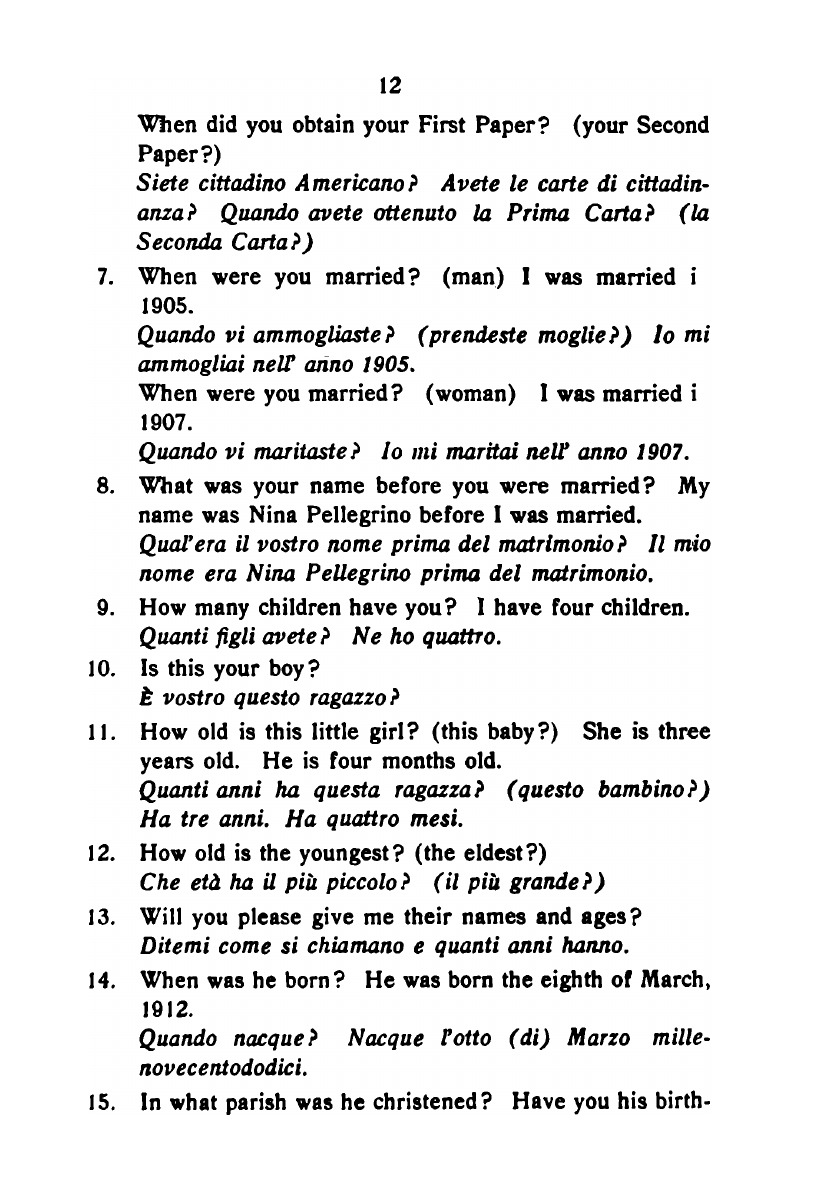 12

When did you obtain your First Paper? (your Second Paper?)
Siete cittadino Americano? Avete le carte di cittadinanza? Quando avete ottenuto la Prima Carta? (la Seconda Carta?)

7. When were you married? (man) I was married i 1905.
Quando vi ammogliaste? (prendeste moglie?) Io mi ammogliai nell' anno 1905.
When were you married? (woman) I was married i 1907.
Quando vi maritaste? Io mi maritai nell' anno 1907.

8. What was your name before you were married? My name was Nina Pellegrino before I was married.
Qual'era il vostro nome prima del matrimonio? Il mio nome era Nina Pellegrino prima del matrimonio.

9. How many children have you? I have four children.
Quanti figli avete? Ne ho quattro.

10. Is this your boy?
È vostro questo ragazzo?

11. How old is this little girl? (this baby?) She is three years old. He is four months old.
Quanti anni ha questa ragazza? (questo bambino?) Ha tre anni. Ha quattro mesi.

12. How old is the youngest? (the eldest?)
Che età ha il più piccolo? (il più grande?)

13. Will you please give me their names and ages?
Ditemi come si chiamano e quanti anni hanno.

14. When was he born? He was born the eighth of March, 1912.
Quando nacque? Nacque l'otto (di) Marzo millenovecentododici.

15. In what parish was he christened? Have you his birth-